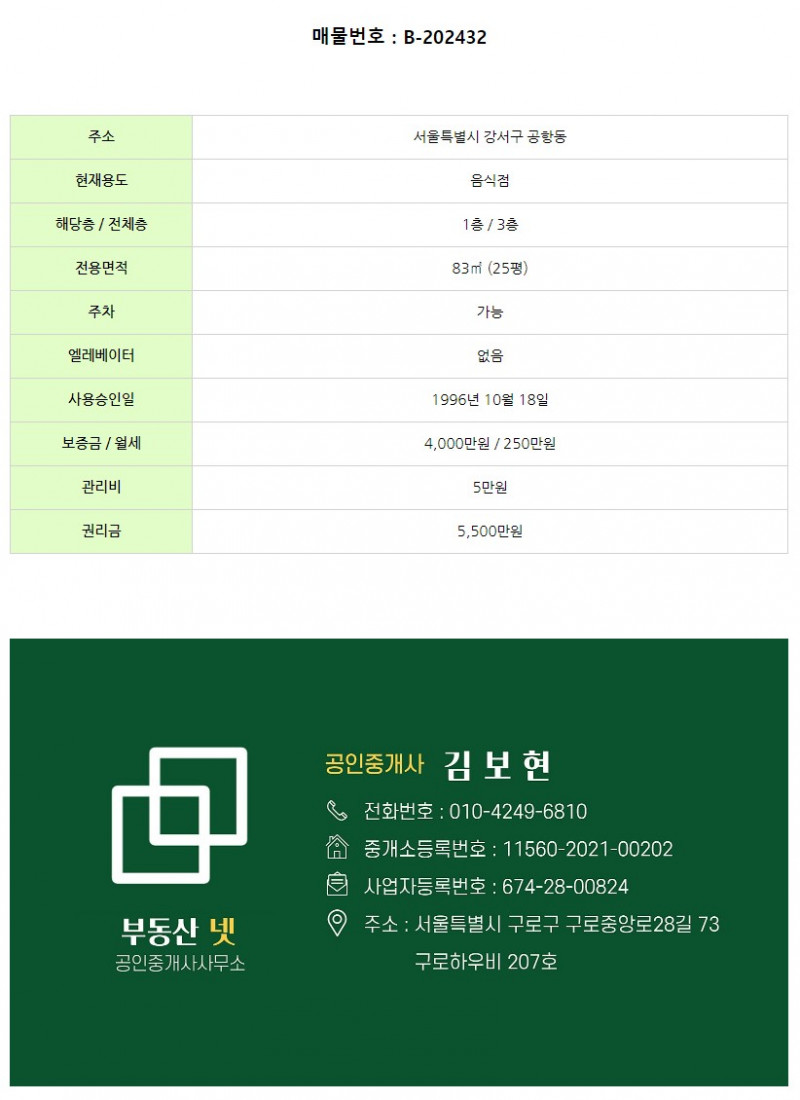 매물번호 : B-202432

| 주소 | 서울특별시 강서구 공항동 |
|---|---|
| 현재용도 | 음식점 |
| 해당층 / 전체층 | 1층 / 3층 |
| 전용면적 | 83㎡ (25평) |
| 주차 | 가능 |
| 엘레베이터 | 없음 |
| 사용승인일 | 1996년 10월 18일 |
| 보증금 / 월세 | 4,000만원 / 250만원 |
| 관리비 | 5만원 |
| 권리금 | 5,500만원 |

부동산 넷
공인중개사사무소

공인중개사 김 보 현

전화번호 : 010-4249-6810

중개소등록번호 : 11560-2021-00202

사업자등록번호 : 674-28-00824

주소 : 서울특별시 구로구 구로중앙로28길 73
구로하우비 207호